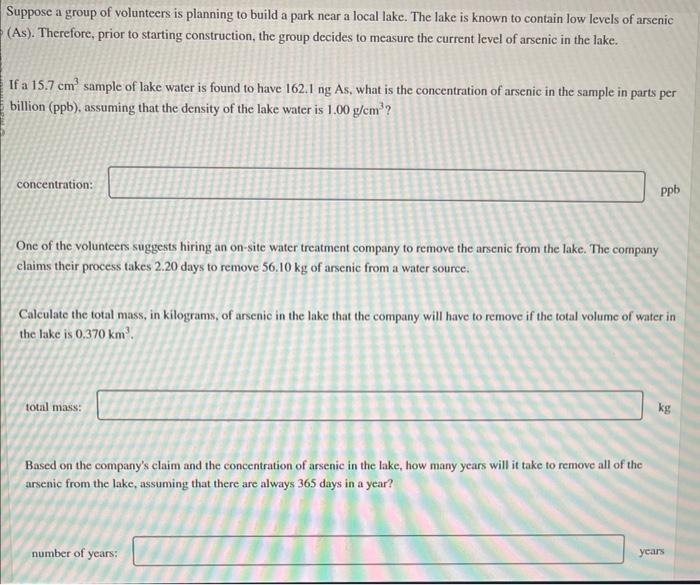 Suppose a group of volunteers is planning to build a park near a local lake. The lake is known to contain low levels of arsenic (As). Therefore, prior to starting construction, the group decides to measure the current level of arsenic in the lake.

If a 15.7 $cm^3$ sample of lake water is found to have 162.1 ng As, what is the concentration of arsenic in the sample in parts per billion (ppb), assuming that the density of the lake water is 1.00 $g/cm^3$?

concentration:

ppb

One of the volunteers suggests hiring an on-site water treatment company to remove the arsenic from the lake. The company claims their process takes 2.20 days to remove 56.10 kg of arsenic from a water source.

Calculate the total mass, in kilograms, of arsenic in the lake that the company will have to remove if the total volume of water in the lake is 0.370 $km^3$.

total mass:

kg

Based on the company's claim and the concentration of arsenic in the lake, how many years will it take to remove all of the arsenic from the lake, assuming that there are always 365 days in a year?

number of years:

years